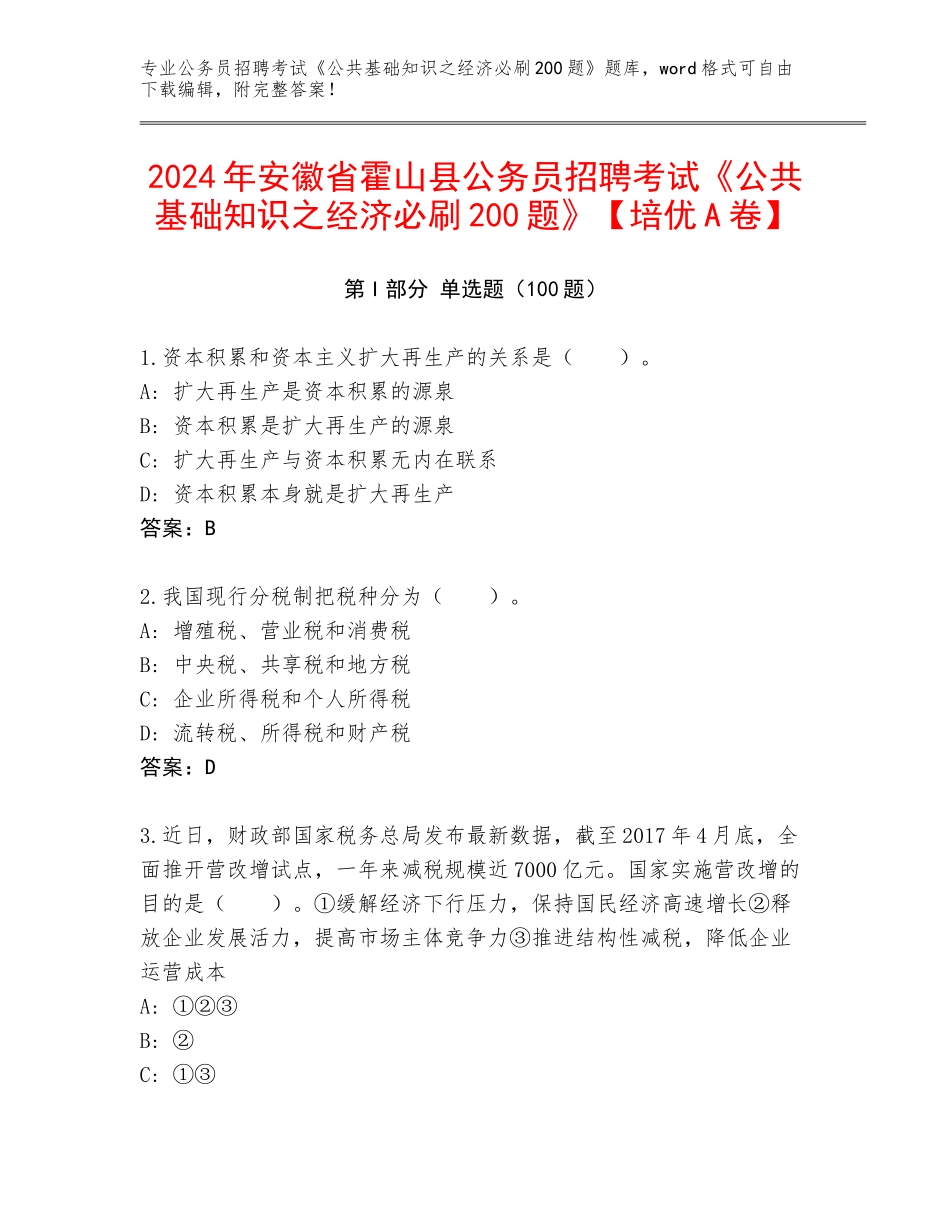 专业公务员招聘考试《公共基础知识之经济必刷200题》题库，word格式可自由下载编辑，附完整答案！

2024年安徽省霍山县公务员招聘考试《公共基础知识之经济必刷200题》【培优A卷】

第Ⅰ部分 单选题（100题）

1.资本积累和资本主义扩大再生产的关系是（　　）。
A：扩大再生产是资本积累的源泉
B：资本积累是扩大再生产的源泉
C：扩大再生产与资本积累无内在联系
D：资本积累本身就是扩大再生产
答案：B

2.我国现行分税制把税种分为（　　）。
A：增殖税、营业税和消费税
B：中央税、共享税和地方税
C：企业所得税和个人所得税
D：流转税、所得税和财产税
答案：D

3.近日，财政部国家税务总局发布最新数据，截至2017年4月底，全面推开营改增试点，一年来减税规模近7000亿元。国家实施营改增的目的是（　　）。①缓解经济下行压力，保持国民经济高速增长②释放企业发展活力，提高市场主体竞争力③推进结构性减税，降低企业运营成本
A：①②③
B：②
C：①③